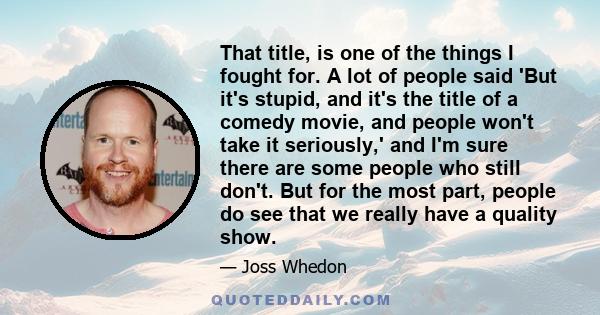 That title, is one of the things I fought for. A lot of people said 'But it's stupid, and it's the title of a comedy movie, and people won't take it seriously,' and I'm sure there are some people who still don't. But for the most part, people do see that we really have a quality show.

— Joss Whedon

QUOTEDDAILY.COM